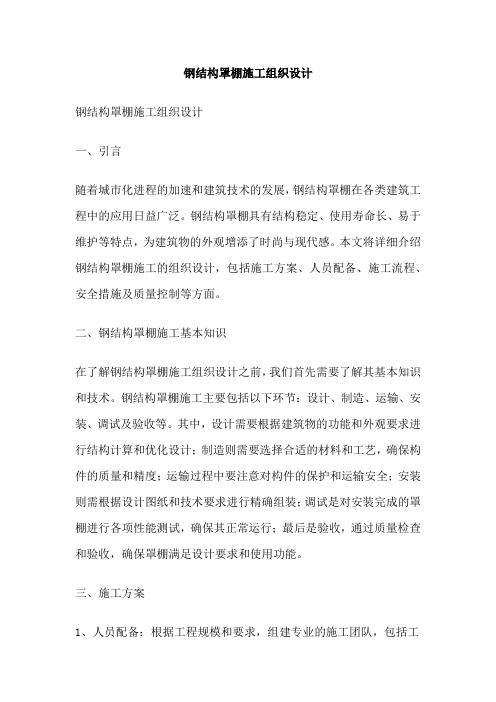 钢结构罩棚施工组织设计

钢结构罩棚施工组织设计

一、引言

随着城市化进程的加速和建筑技术的发展，钢结构罩棚在各类建筑工程中的应用日益广泛。钢结构罩棚具有结构稳定、使用寿命长、易于维护等特点，为建筑物的外观增添了时尚与现代感。本文将详细介绍钢结构罩棚施工的组织设计，包括施工方案、人员配备、施工流程、安全措施及质量控制等方面。

二、钢结构罩棚施工基本知识

在了解钢结构罩棚施工组织设计之前，我们首先需要了解其基本知识和技术。钢结构罩棚施工主要包括以下环节：设计、制造、运输、安装、调试及验收等。其中，设计需要根据建筑物的功能和外观要求进行结构计算和优化设计；制造则需要选择合适的材料和工艺，确保构件的质量和精度；运输过程中要注意对构件的保护和运输安全；安装则需根据设计图纸和技术要求进行精确组装；调试是对安装完成的罩棚进行各项性能测试，确保其正常运行；最后是验收，通过质量检查和验收，确保罩棚满足设计要求和使用功能。

三、施工方案

1、人员配备：根据工程规模和要求，组建专业的施工团队，包括工